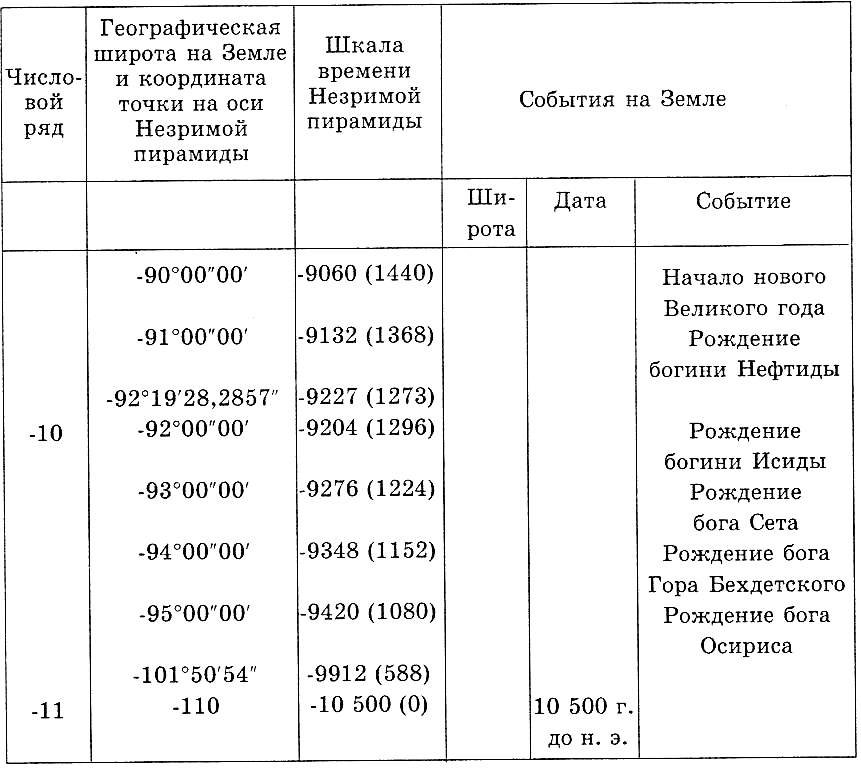 | Числовой ряд | Географическая широта на Земле и координата точки на оси Незримой пирамиды | Шкала времени Незримой пирамиды | События на Земле | | |
|---|---|---|---|---|---|
| | | | Широта | Дата | Событие |
| | -90°00″00′ | -9060 (1440) | | | Начало нового Великого года |
| | -91°00″00′ | -9132 (1368) | | | Рождение богини Нефтиды |
| | -92°19′28,2857″ | -9227 (1273) | | | |
| -10 | -92°00″00′ | -9204 (1296) | | | Рождение богини Исиды |
| | -93°00″00′ | -9276 (1224) | | | Рождение бога Сета |
| | -94°00″00′ | -9348 (1152) | | | Рождение бога Гора Бехдетского |
| | -95°00″00′ | -9420 (1080) | | | Рождение бога Осириса |
| | -101°50′54″ | -9912 (588) | | | |
| -11 | -110 | -10 500 (0) | | 10 500 г. до н. э. | |